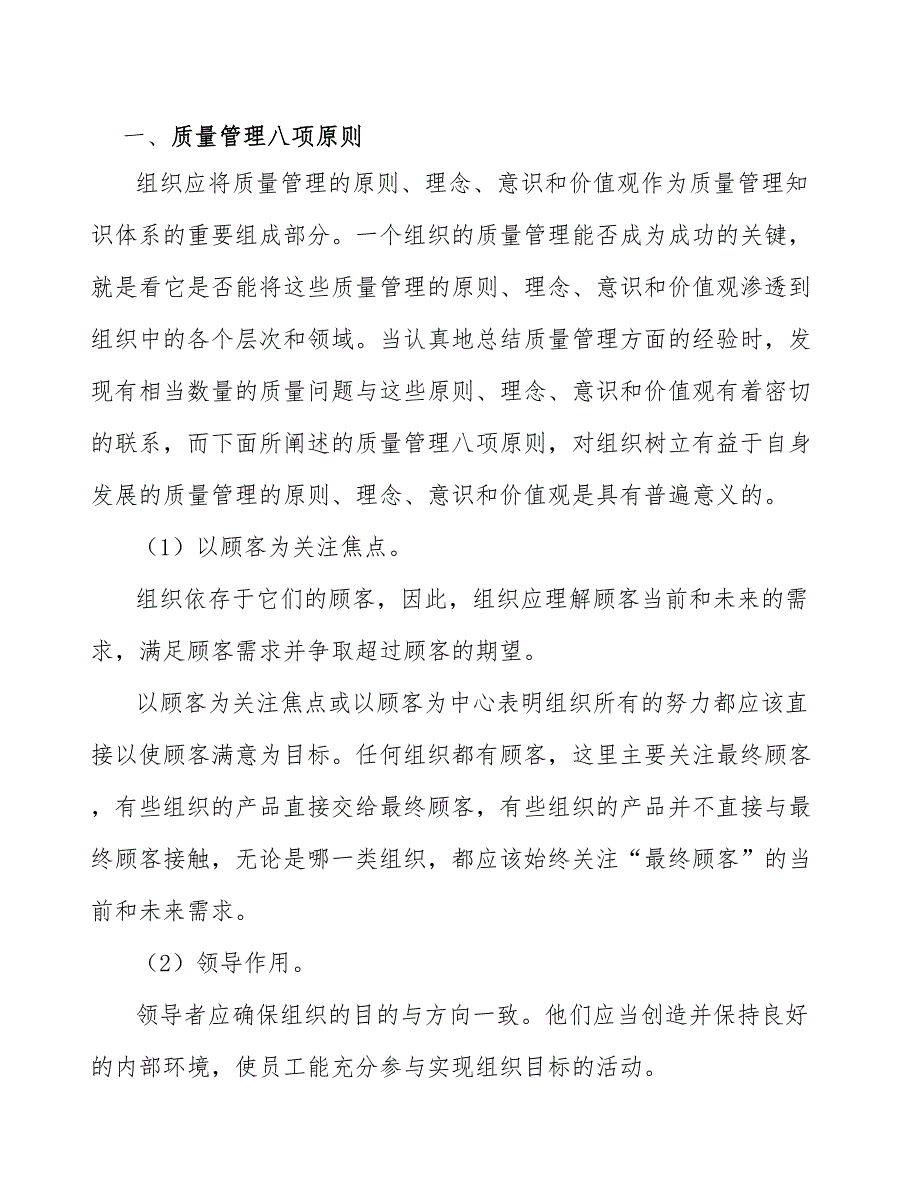 一、质量管理八项原则

组织应将质量管理的原则、理念、意识和价值观作为质量管理知识体系的重要组成部分。一个组织的质量管理能否成为成功的关键，就是看它是否能将这些质量管理的原则、理念、意识和价值观渗透到组织中的各个层次和领域。当认真地总结质量管理方面的经验时，发现有相当数量的质量问题与这些原则、理念、意识和价值观有着密切的联系，而下面所阐述的质量管理八项原则，对组织树立有益于自身发展的质量管理的原则、理念、意识和价值观是具有普遍意义的。

（1）以顾客为关注焦点。

组织依存于它们的顾客，因此，组织应理解顾客当前和未来的需求，满足顾客需求并争取超过顾客的期望。

以顾客为关注焦点或以顾客为中心表明组织所有的努力都应该直接以使顾客满意为目标。任何组织都有顾客，这里主要关注最终顾客，有些组织的产品直接交给最终顾客，有些组织的产品并不直接与最终顾客接触，无论是哪一类组织，都应该始终关注“最终顾客”的当前和未来需求。

（2）领导作用。

领导者应确保组织的目的与方向一致。他们应当创造并保持良好的内部环境，使员工能充分参与实现组织目标的活动。